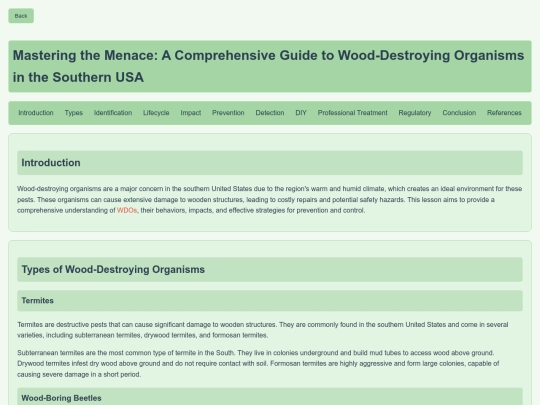 Back

Mastering the Menace: A Comprehensive Guide to Wood-Destroying Organisms in the Southern USA

Introduction Types Identification Lifecycle Impact Prevention Detection DIY Professional Treatment Regulatory Conclusion References

Introduction

Wood-destroying organisms are a major concern in the southern United States due to the region's warm and humid climate, which creates an ideal environment for these pests. These organisms can cause extensive damage to wooden structures, leading to costly repairs and potential safety hazards. This lesson aims to provide a comprehensive understanding of WDOs, their behaviors, impacts, and effective strategies for prevention and control.

Types of Wood-Destroying Organisms

Termites

Termites are destructive pests that can cause significant damage to wooden structures. They are commonly found in the southern United States and come in several varieties, including subterranean termites, drywood termites, and formosan termites.

Subterranean termites are the most common type of termite in the South. They live in colonies underground and build mud tubes to access wood above ground. Drywood termites infest dry wood above ground and do not require contact with soil. Formosan termites are highly aggressive and form large colonies, capable of causing severe damage in a short period.

Wood-Boring Beetles